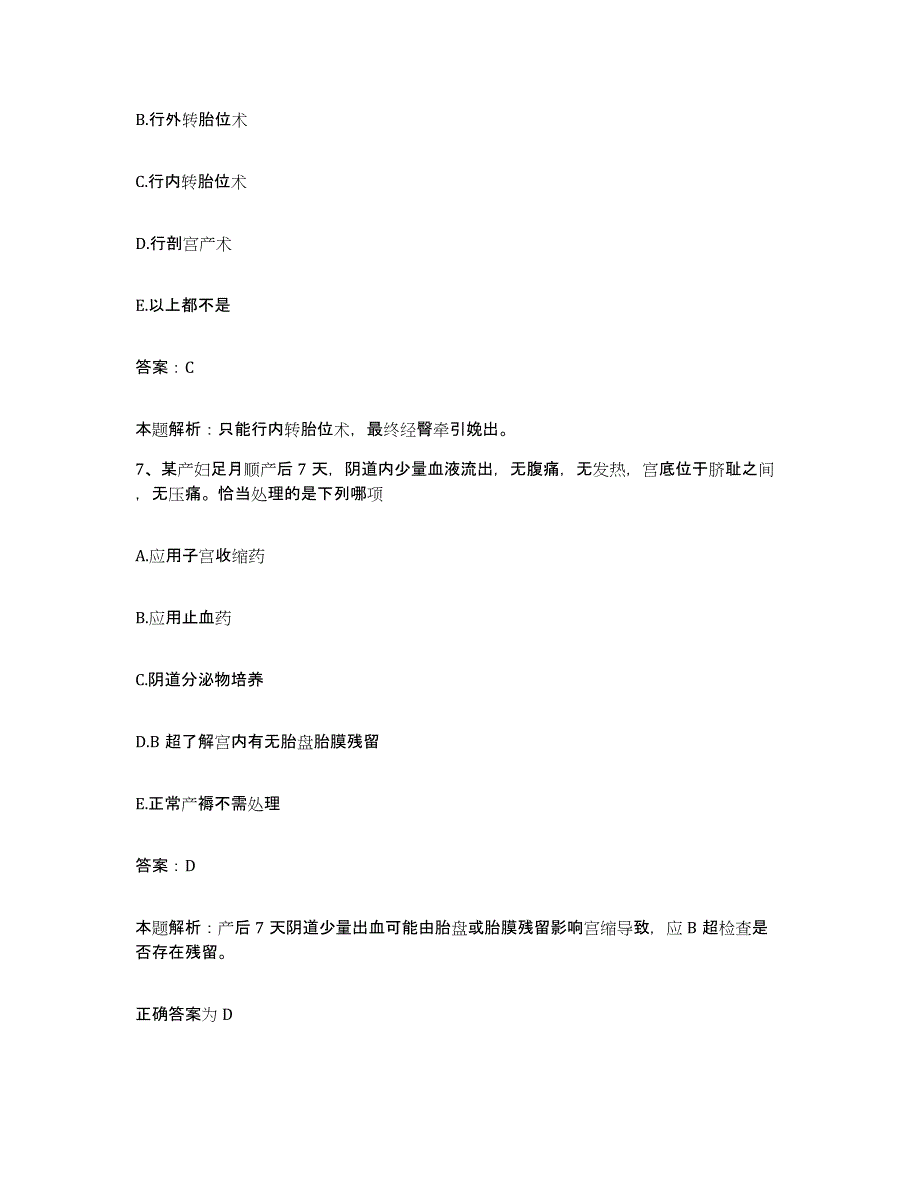 B.行外转胎位术

C.行内转胎位术

D.行剖宫产术

E.以上都不是

答案：C

本题解析：只能行内转胎位术，最终经臀牵引娩出。

7、某产妇足月顺产后 7 天，阴道内少量血液流出，无腹痛，无发热，宫底位于脐耻之间，无压痛。恰当处理的是下列哪项

A.应用子宫收缩药

B.应用止血药

C.阴道分泌物培养

D.B 超了解宫内有无胎盘胎膜残留

E.正常产褥不需处理

答案：D

本题解析：产后 7 天阴道少量出血可能由胎盘或胎膜残留影响宫缩导致，应 B 超检查是否存在残留。

正确答案为 D